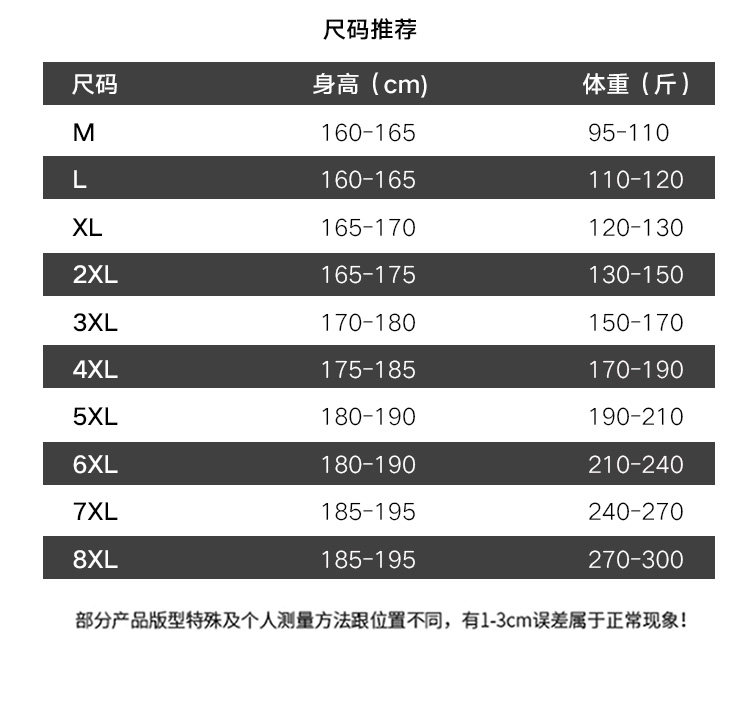 尺码推荐

| 尺码 | 身高（cm) | 体重（斤） |
|---|---|---|
| M | 160-165 | 95-110 |
| L | 160-165 | 110-120 |
| XL | 165-170 | 120-130 |
| 2XL | 165-175 | 130-150 |
| 3XL | 170-180 | 150-170 |
| 4XL | 175-185 | 170-190 |
| 5XL | 180-190 | 190-210 |
| 6XL | 180-190 | 210-240 |
| 7XL | 185-195 | 240-270 |
| 8XL | 185-195 | 270-300 |

部分产品版型特殊及个人测量方法跟位置不同，有1-3cm误差属于正常现象！